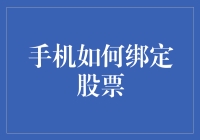 手机如何绑定股票